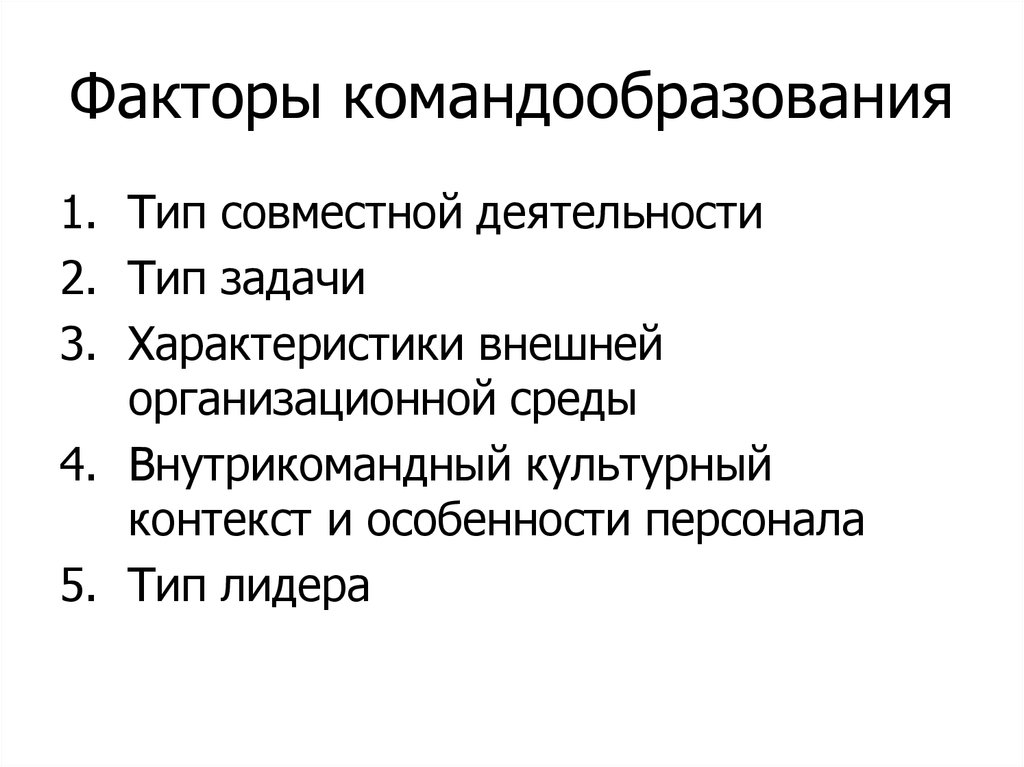 Факторы командообразования

1. Тип совместной деятельности
2. Тип задачи
3. Характеристики внешней организационной среды
4. Внутрикомандный культурный контекст и особенности персонала
5. Тип лидера